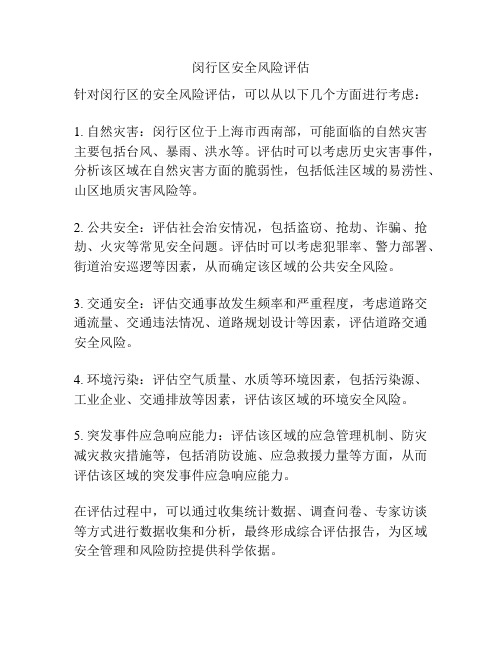 闵行区安全风险评估

针对闵行区的安全风险评估，可以从以下几个方面进行考虑：

1. 自然灾害：闵行区位于上海市西南部，可能面临的自然灾害主要包括台风、暴雨、洪水等。评估时可以考虑历史灾害事件，分析该区域在自然灾害方面的脆弱性，包括低洼区域的易涝性、山区地质灾害风险等。

2. 公共安全：评估社会治安情况，包括盗窃、抢劫、诈骗、抢劫、火灾等常见安全问题。评估时可以考虑犯罪率、警力部署、街道治安巡逻等因素，从而确定该区域的公共安全风险。

3. 交通安全：评估交通事故发生频率和严重程度，考虑道路交通流量、交通违法情况、道路规划设计等因素，评估道路交通安全风险。

4. 环境污染：评估空气质量、水质等环境因素，包括污染源、工业企业、交通排放等因素，评估该区域的环境安全风险。

5. 突发事件应急响应能力：评估该区域的应急管理机制、防灾减灾救灾措施等，包括消防设施、应急救援力量等方面，从而评估该区域的突发事件应急响应能力。

在评估过程中，可以通过收集统计数据、调查问卷、专家访谈等方式进行数据收集和分析，最终形成综合评估报告，为区域安全管理和风险防控提供科学依据。